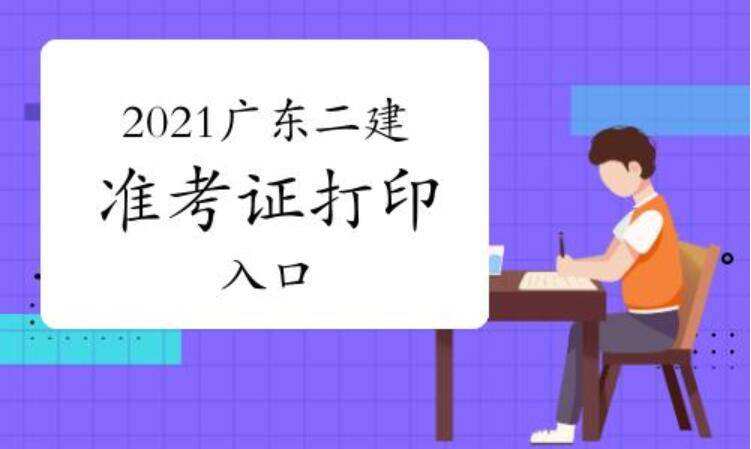 2021广东二建
准考证打印
入口